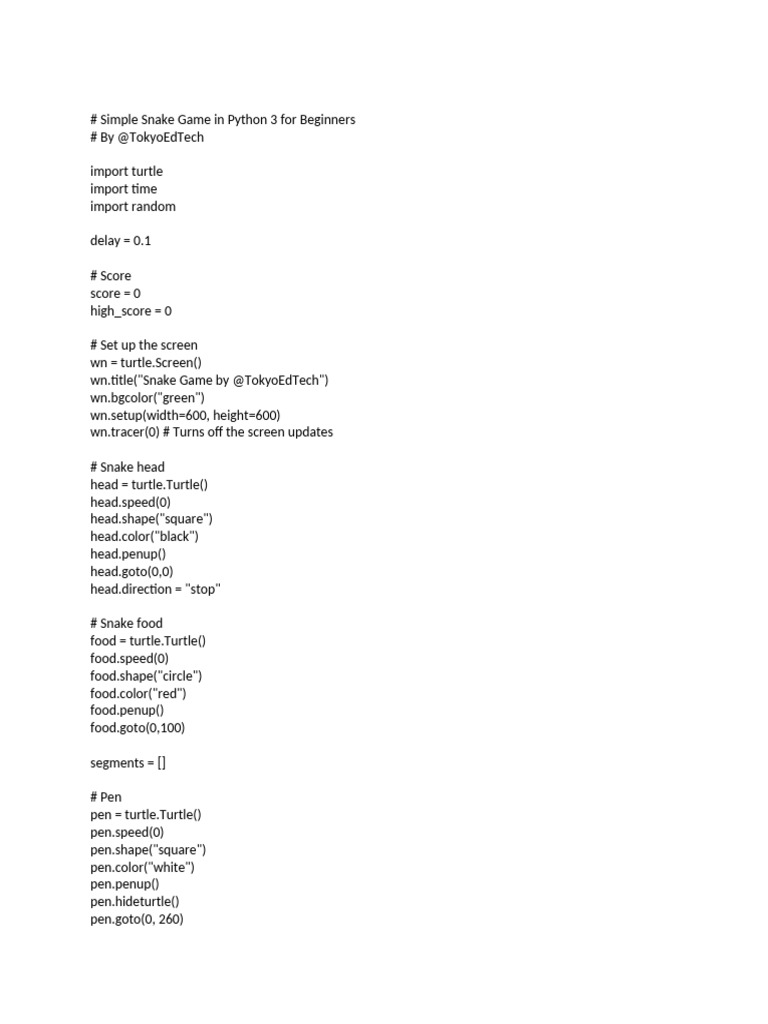 # Simple Snake Game in Python 3 for Beginners
# By @TokyoEdTech

import turtle
import time
import random

delay = 0.1

# Score
score = 0
high_score = 0

# Set up the screen
wn = turtle.Screen()
wn.title("Snake Game by @TokyoEdTech")
wn.bgcolor("green")
wn.setup(width=600, height=600)
wn.tracer(0) # Turns off the screen updates

# Snake head
head = turtle.Turtle()
head.speed(0)
head.shape("square")
head.color("black")
head.penup()
head.goto(0,0)
head.direction = "stop"

# Snake food
food = turtle.Turtle()
food.speed(0)
food.shape("circle")
food.color("red")
food.penup()
food.goto(0,100)

segments = []

# Pen
pen = turtle.Turtle()
pen.speed(0)
pen.shape("square")
pen.color("white")
pen.penup()
pen.hideturtle()
pen.goto(0, 260)